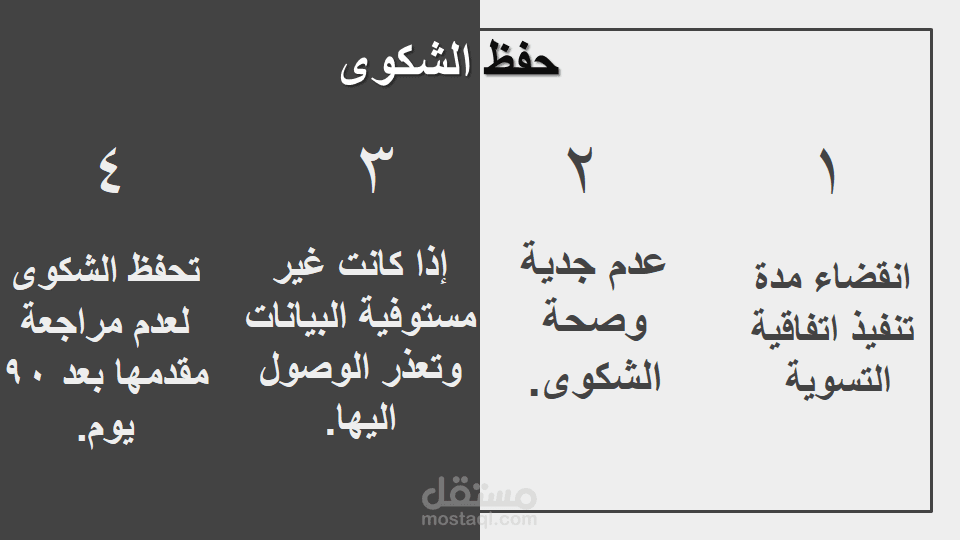 حفظ الشكوى

١

انقضاء مدة تنفيذ اتفاقية التسوية

٢

عدم جدية وصحة الشكوى.

٣

إذا كانت غير مستوفية البيانات وتعذر الوصول اليها.

٤

تحفظ الشكوى لعدم مراجعة مقدمها بعد ٩٠ يوم.

مستقل
mostaql.com